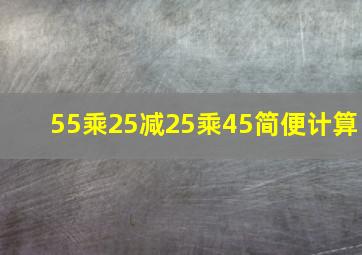 55乘25减25乘45简便计算